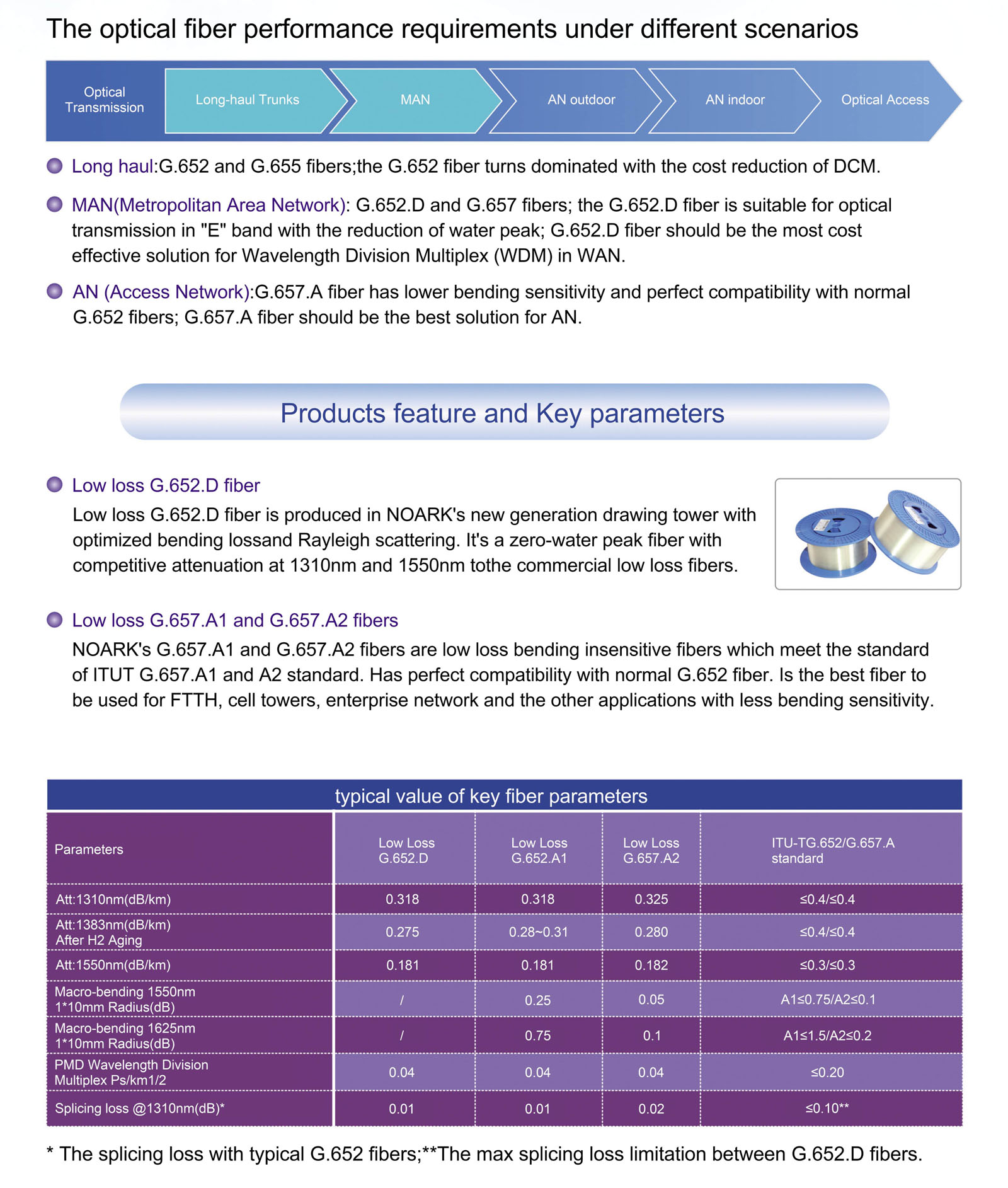 The optical fiber performance requirements under different scenarios

Optical Transmission

Long-haul Trunks

MAN

AN outdoor

AN indoor

Optical Access

Long haul:G.652 and G.655 fibers;the G.652 fiber turns dominated with the cost reduction of DCM.

MAN(Metropolitan Area Network): G.652.D and G.657 fibers; the G.652.D fiber is suitable for optical transmission in "E" band with the reduction of water peak; G.652.D fiber should be the most cost effective solution for Wavelength Division Multiplex (WDM) in WAN.

AN (Access Network):G.657.A fiber has lower bending sensitivity and perfect compatibility with normal G.652 fibers; G.657.A fiber should be the best solution for AN.

Products feature and Key parameters

Low loss G.652.D fiber

Low loss G.652.D fiber is produced in NOARK's new generation drawing tower with optimized bending lossand Rayleigh scattering. It's a zero-water peak fiber with competitive attenuation at 1310nm and 1550nm tothe commercial low loss fibers.

Low loss G.657.A1 and G.657.A2 fibers

NOARK's G.657.A1 and G.657.A2 fibers are low loss bending insensitive fibers which meet the standard of ITUT G.657.A1 and A2 standard. Has perfect compatibility with normal G.652 fiber. Is the best fiber to be used for FTTH, cell towers, enterprise network and the other applications with less bending sensitivity.

typical value of key fiber parameters

| Parameters | Low Loss G.652.D | Low Loss G.652.A1 | Low Loss G.657.A2 | ITU-TG.652/G.657.A standard |
|---|---|---|---|---|
| Att:1310nm(dB/km) | 0.318 | 0.318 | 0.325 | ≤0.4/≤0.4 |
| Att:1383nm(dB/km) After H2 Aging | 0.275 | 0.28~0.31 | 0.280 | ≤0.4/≤0.4 |
| Att:1550nm(dB/km) | 0.181 | 0.181 | 0.182 | ≤0.3/≤0.3 |
| Macro-bending 1550nm 1*10mm Radius(dB) | / | 0.25 | 0.05 | A1≤0.75/A2≤0.1 |
| Macro-bending 1625nm 1*10mm Radius(dB) | / | 0.75 | 0.1 | A1≤1.5/A2≤0.2 |
| PMD Wavelength Division Multiplex Ps/km1/2 | 0.04 | 0.04 | 0.04 | ≤0.20 |
| Splicing loss @1310nm(dB)* | 0.01 | 0.01 | 0.02 | ≤0.10** |

* The splicing loss with typical G.652 fibers;**The max splicing loss limitation between G.652.D fibers.